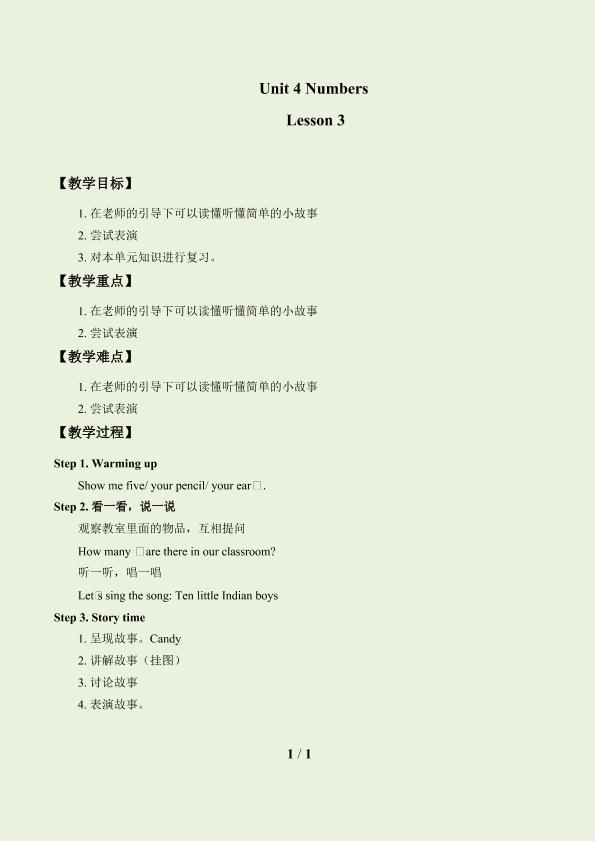 Unit 4 Numbers

Lesson 3

【教学目标】

1. 在老师的引导下可以读懂听懂简单的小故事

2. 尝试表演

3. 对本单元知识进行复习。

【教学重点】

1. 在老师的引导下可以读懂听懂简单的小故事

2. 尝试表演

【教学难点】

1. 在老师的引导下可以读懂听懂简单的小故事

2. 尝试表演

【教学过程】

Step 1. Warming up

Show me five/ your pencil/ your ear□.

Step 2. 看一看，说一说

观察教室里面的物品，互相提问

How many □are there in our classroom?

听一听，唱一唱

Let□s sing the song: Ten little Indian boys

Step 3. Story time

1. 呈现故事。Candy

2. 讲解故事（挂图）

3. 讨论故事

4. 表演故事。

1 / 1